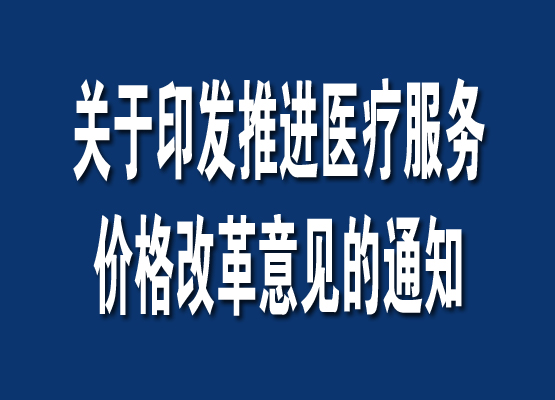 关于印发推进医疗服务价格改革意见的通知